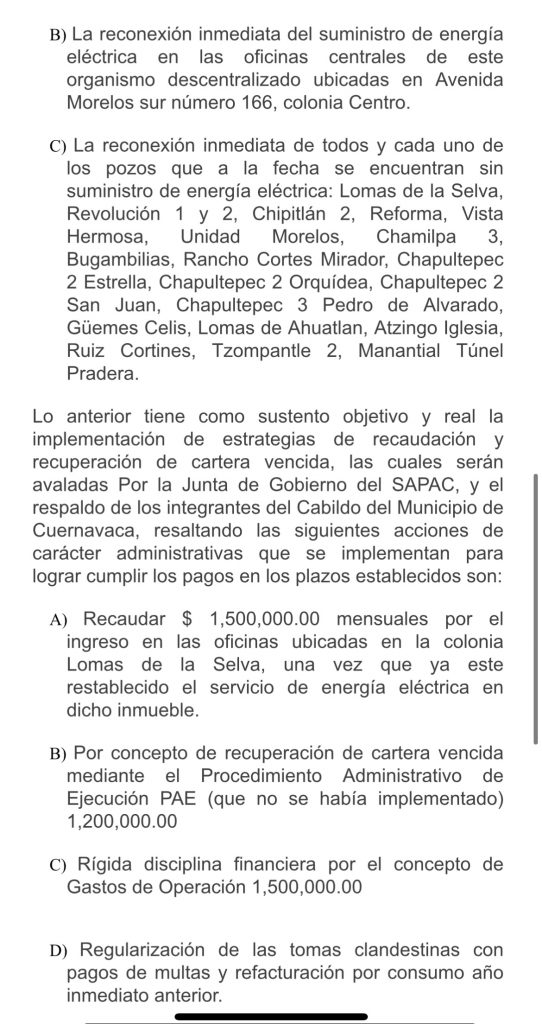 B) La reconexión inmediata del suministro de energía eléctrica en las oficinas centrales de este organismo descentralizado ubicadas en Avenida Morelos sur número 166, colonia Centro.

C) La reconexión inmediata de todos y cada uno de los pozos que a la fecha se encuentran sin suministro de energía eléctrica: Lomas de la Selva, Revolución 1 y 2, Chipitlán 2, Reforma, Vista Hermosa, Unidad Morelos, Chamilpa 3, Bugambilias, Rancho Cortes Mirador, Chapultepec 2 Estrella, Chapultepec 2 Orquídea, Chapultepec 2 San Juan, Chapultepec 3 Pedro de Alvarado, Güemes Celis, Lomas de Ahuatlan, Atzingo Iglesia, Ruiz Cortines, Tzompantle 2, Manantial Túnel Pradera.

Lo anterior tiene como sustento objetivo y real la implementación de estrategias de recaudación y recuperación de cartera vencida, las cuales serán avaladas Por la Junta de Gobierno del SAPAC, y el respaldo de los integrantes del Cabildo del Municipio de Cuernavaca, resaltando las siguientes acciones de carácter administrativas que se implementan para lograr cumplir los pagos en los plazos establecidos son:

A) Recaudar $ 1,500,000.00 mensuales por el ingreso en las oficinas ubicadas en la colonia Lomas de la Selva, una vez que ya este restablecido el servicio de energía eléctrica en dicho inmueble.

B) Por concepto de recuperación de cartera vencida mediante el Procedimiento Administrativo de Ejecución PAE (que no se había implementado) 1,200,000.00

C) Rígida disciplina financiera por el concepto de Gastos de Operación 1,500,000.00

D) Regularización de las tomas clandestinas con pagos de multas y refacturación por consumo año inmediato anterior.